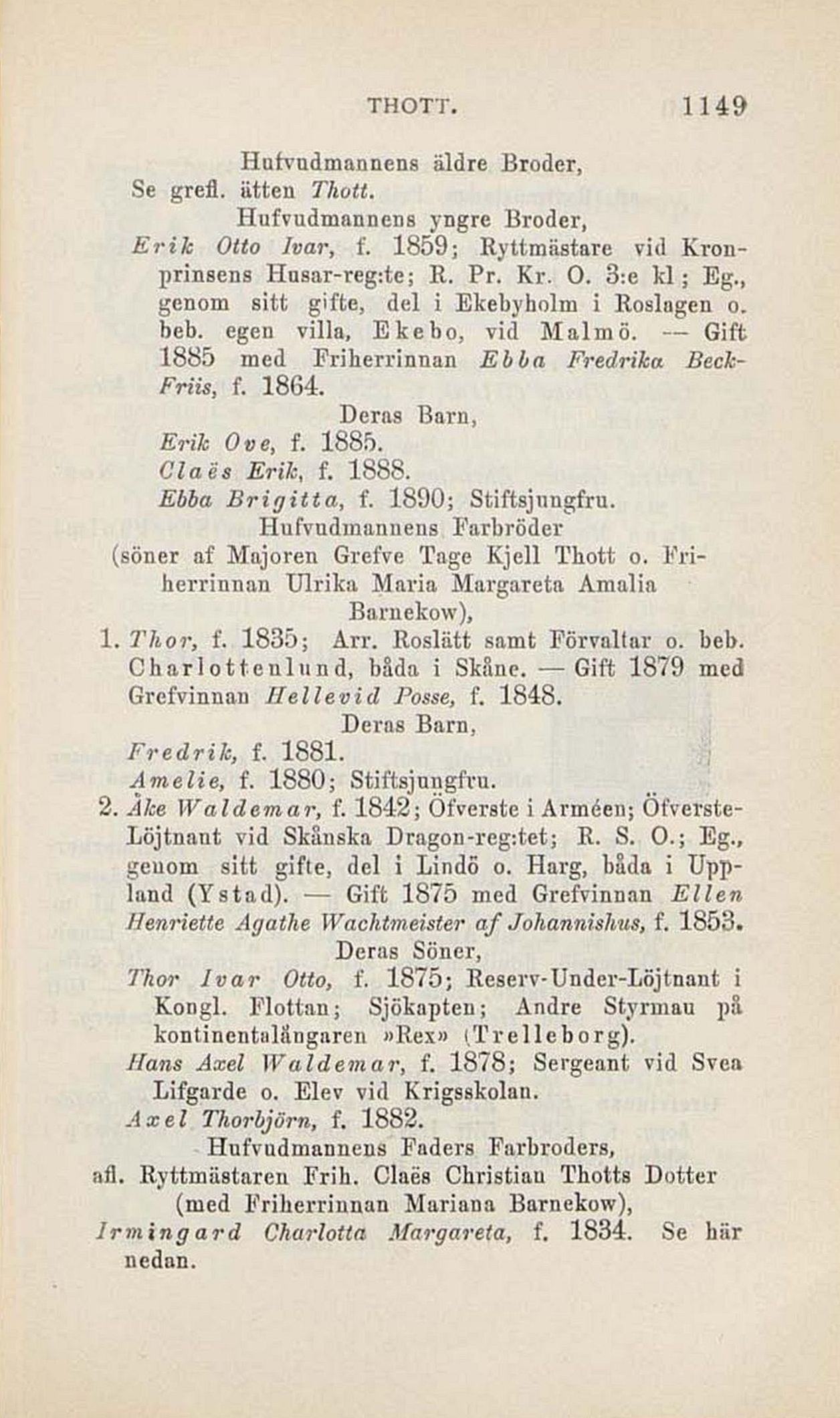 THOTT. 1149

Hufvudmannens äldre Broder,
Se grefl. ätten Thott.

Hufvudmannens yngre Broder,
Erik Otto Ivar, f. 1859; Ryttmästare vid Kronprinsens Husar-reg:te; R. Pr. Kr. O. 3:e kl; Eg., genom sitt gifte, del i Ekebyholm i Roslagen o. beb. egen villa, Ekebo, vid Malmö. — Gift 1885 med Friherrinnan Ebba Fredrika Beck-Friis, f. 1864.

Deras Barn,
Erik Ove, f. 1885.
Claës Erik, f. 1888.
Ebba Brigitta, f. 1890; Stiftsjungfru.

Hufvudmannens Farbröder
(söner af Majoren Grefve Tage Kjell Thott o. Friherrinnan Ulrika Maria Margareta Amalia Barnekow),

1. Thor, f. 1835; Arr. Roslätt samt Förvaltar o. beb. Charlottenlund, båda i Skåne. — Gift 1879 med Grefvinnan Hellevid Posse, f. 1848.

Deras Barn,
Fredrik, f. 1881.
Amelie, f. 1880; Stiftsjungfru.

2. Åke Waldemar, f. 1842; Öfverste i Arméen; Öfverste-Löjtnant vid Skånska Dragon-reg:tet; R. S. O.; Eg., genom sitt gifte, del i Lindö o. Harg, båda i Uppland (Ystad). — Gift 1875 med Grefvinnan Ellen Henriette Agathe Wachtmeister af Johannishus, f. 1853.

Deras Söner,
Thor Ivar Otto, f. 1875; Reserv-Under-Löjtnant i Kongl. Flottan; Sjökapten; Andre Styrman på kontinentalångaren »Rex» (Trelleborg).
Hans Axel Waldemar, f. 1878; Sergeant vid Svea Lifgarde o. Elev vid Krigsskolan.
Axel Thorbjörn, f. 1882.

Hufvudmannens Faders Farbroders,
afl. Ryttmästaren Frih. Claës Christian Thotts Dotter (med Friherrinnan Mariana Barnekow),
Irmingard Charlotta Margareta, f. 1834. Se här nedan.